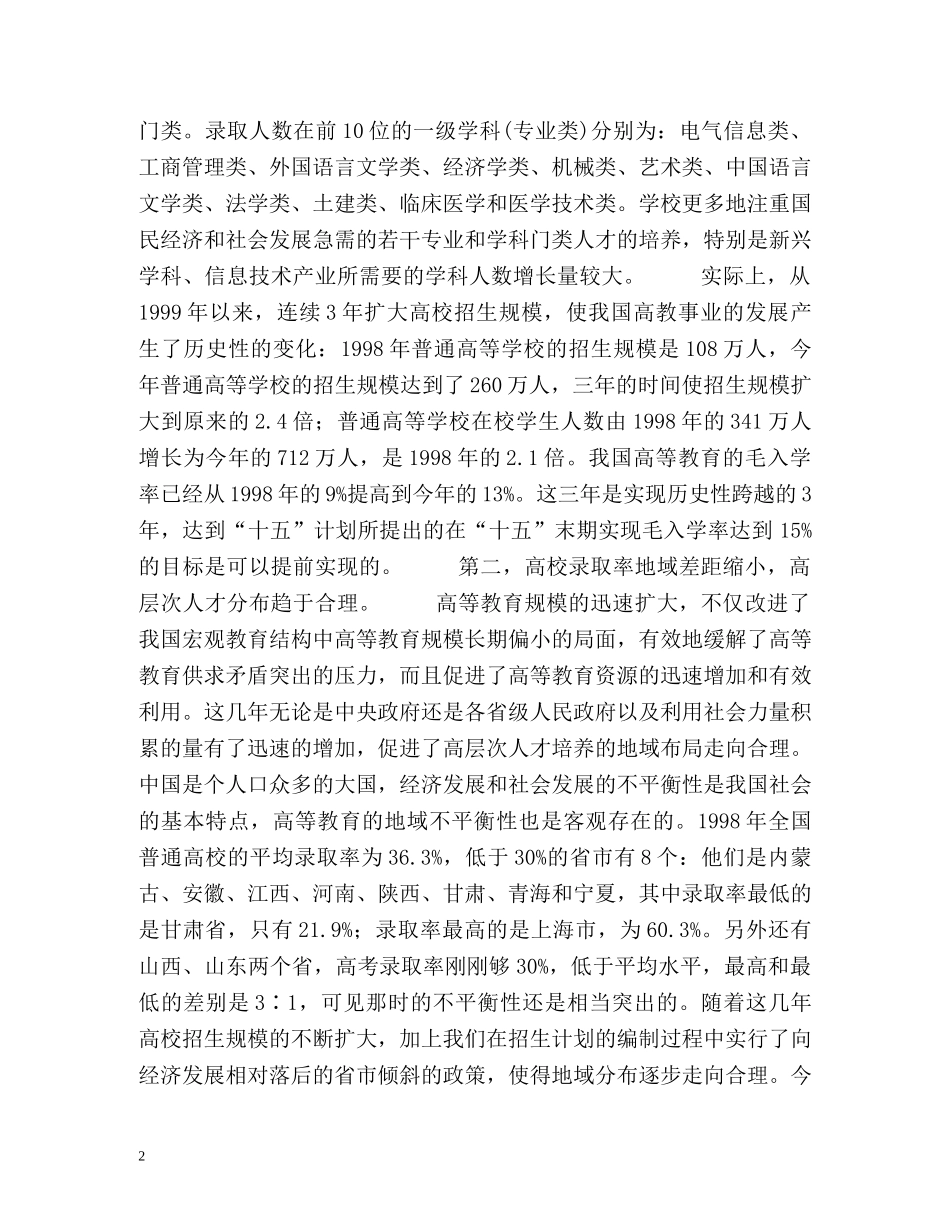 门类。录取人数在前10位的一级学科(专业类)分别为：电气信息类、工商管理类、外国语言文学类、经济学类、机械类、艺术类、中国语言文学类、法学类、土建类、临床医学和医学技术类。学校更多地注重国民经济和社会发展急需的若干专业和学科门类人才的培养，特别是新兴学科、信息技术产业所需要的学科人数增长量较大。　　实际上，从1999年以来，连续3年扩大高校招生规模，使我国高教事业的发展产生了历史性的变化：1998年普通高等学校的招生规模是108万人，今年普通高等学校的招生规模达到了260万人，三年的时间使招生规模扩大到原来的2.4倍；普通高等学校在校学生人数由1998年的341万人增长为今年的712万人，是1998年的2.1倍。我国高等教育的毛入学率已经从1998年的9%提高到今年的13%。这三年是实现历史性跨越的3年，达到“十五”计划所提出的在“十五”末期实现毛入学率达到15%的目标是可以提前实现的。　　第二，高校录取率地域差距缩小，高层次人才分布趋于合理。　　高等教育规模的迅速扩大，不仅改进了我国宏观教育结构中高等教育规模长期偏小的局面，有效地缓解了高等教育供求矛盾突出的压力，而且促进了高等教育资源的迅速增加和有效利用。这几年无论是中央政府还是各省级人民政府以及利用社会力量积累的量有了迅速的增加，促进了高层次人才培养的地域布局走向合理。中国是个人口众多的大国，经济发展和社会发展的不平衡性是我国社会的基本特点，高等教育的地域不平衡性也是客观存在的。1998年全国普通高校的平均录取率为36.3%，低于30%的省市有8个：他们是内蒙古、安徽、江西、河南、陕西、甘肃、青海和宁夏，其中录取率最低的是甘肃省，只有21.9%；录取率最高的是上海市，为60.3%。另外还有山西、山东两个省，高考录取率刚刚够30%，低于平均水平，最高和最低的差别是3∶1，可见那时的不平衡性还是相当突出的。随着这几年高校招生规模的不断扩大，加上我们在招生计划的编制过程中实行了向经济发展相对落后的省市倾斜的政策，使得地域分布逐步走向合理。今

2